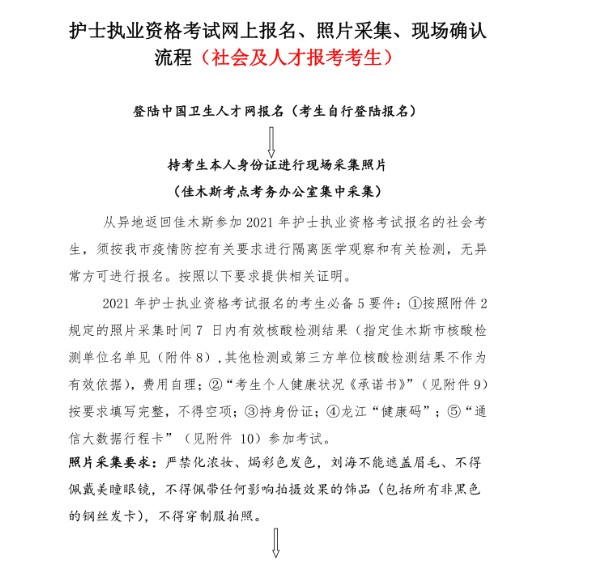 护士执业资格考试网上报名、照片采集、现场确认流程（社会及人才报考考生）

登陆中国卫生人才网报名（考生自行登陆报名）

持考生本人身份证进行现场采集照片

（佳木斯考点考务办公室集中采集）

从异地返回佳木斯参加 2021 年护士执业资格考试报名的社会考生，须按我市疫情防控有关要求进行隔离医学观察和有关检测，无异常方可进行报名。按照以下要求提供相关证明。

2021 年护士执业资格考试报名的考生必备 5 要件：①按照附件 2 规定的照片采集时间 7 日内有效核酸检测结果（指定佳木斯市核酸检测单位名单见（附件 8），其他检测或第三方单位核酸检测结果不作为有效依据），费用自理；②“考生个人健康状况《承诺书》”（见附件 9）按要求填写完整，不得空项；③持身份证；④龙江“健康码”；⑤“通信大数据行程卡”（见附件 10）参加考试。

照片采集要求：严禁化浓妆、焗彩色发色，刘海不能遮盖眉毛、不得佩戴美瞳眼镜，不得佩带任何影响拍摄效果的饰品（包括所有非黑色的钢丝发卡），不得穿制服拍照。